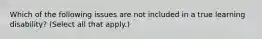 Which of the following issues are not included in a true learning disability? (Select all that apply.)